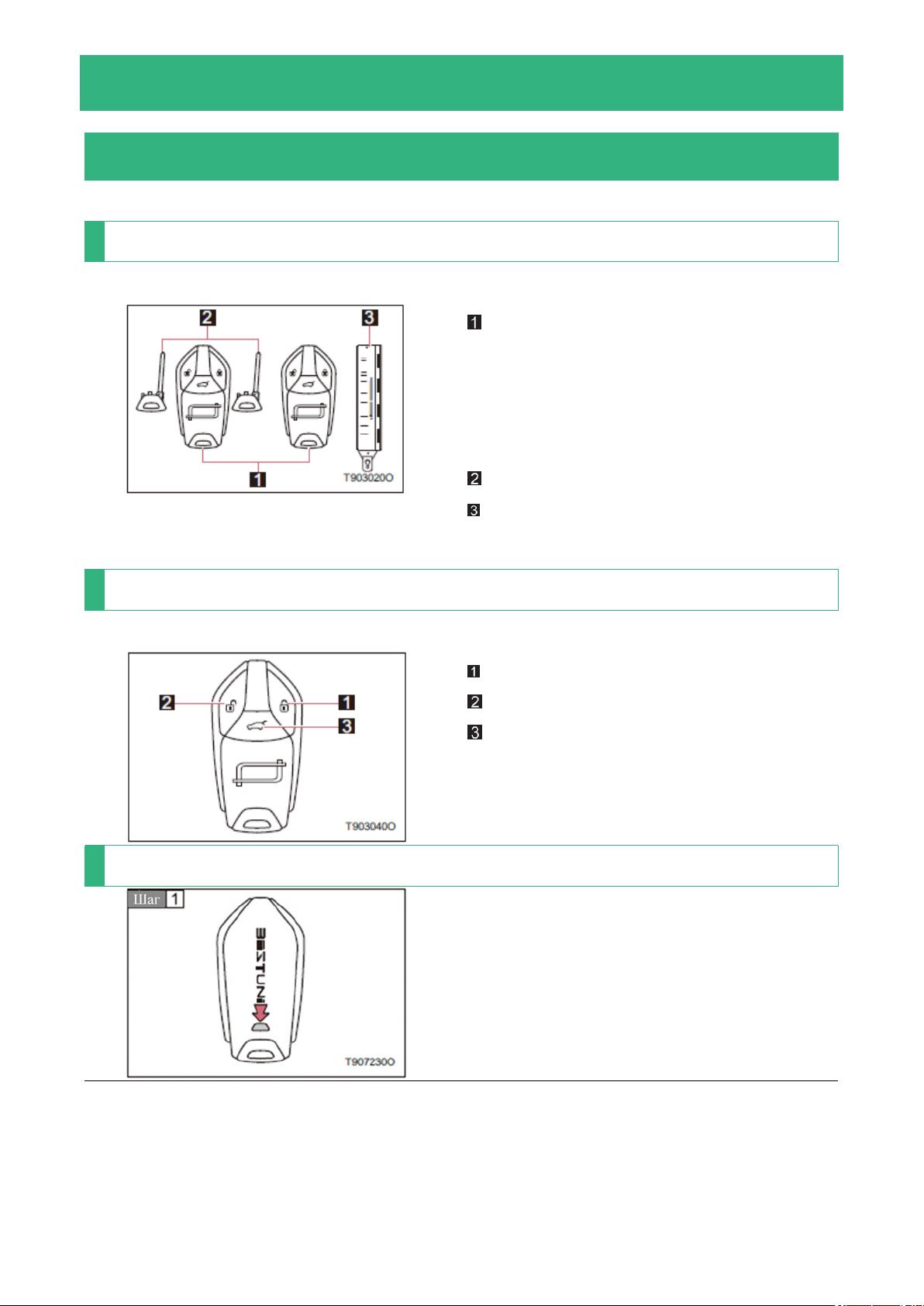 2

3

1

T903020O

1

2

3

2

1

3

T903040O

1

2

3

Шаг 1

BESTUNE

T907230O